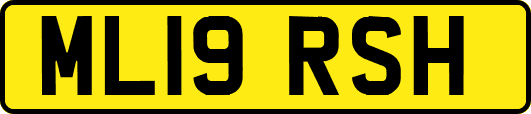 ML19 RSH